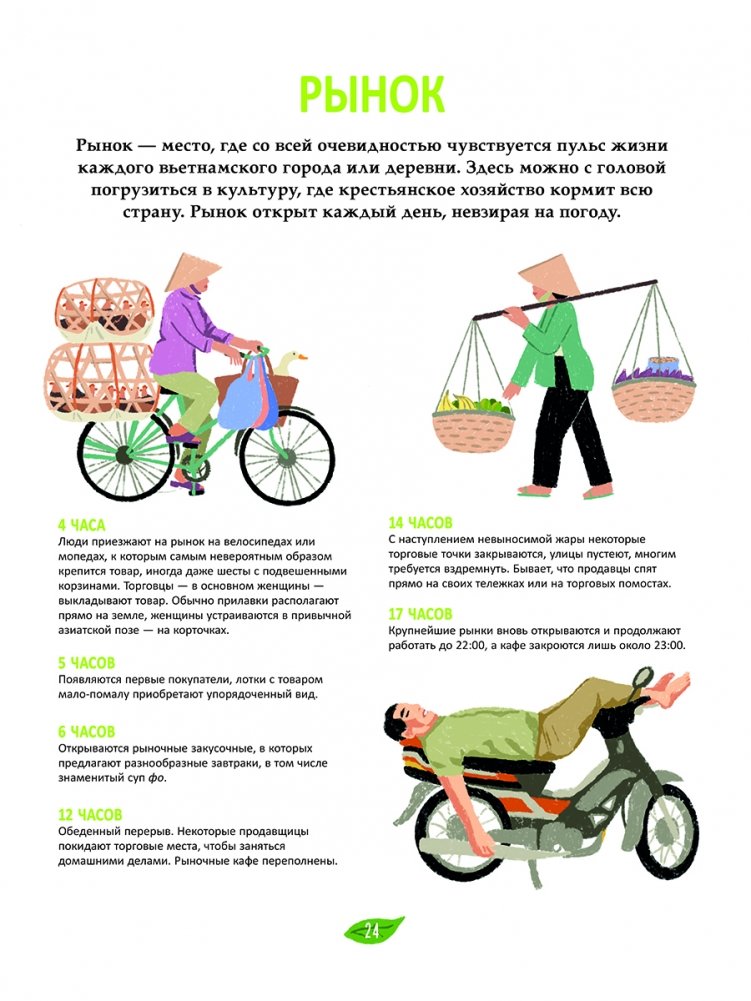 РЫНОК

Рынок — место, где со всей очевидностью чувствуется пульс жизни каждого вьетнамского города или деревни. Здесь можно с головой погрузиться в культуру, где крестьянское хозяйство кормит всю страну. Рынок открыт каждый день, невзирая на погоду.

4 ЧАСА
Люди приезжают на рынок на велосипедах или мопедах, к которым самым невероятным образом крепится товар, иногда даже шесты с подвешенными корзинами. Торговцы — в основном женщины — выкладывают товар. Обычно прилавки располагают прямо на земле, женщины устраиваются в привычной азиатской позе — на корточках.

5 ЧАСОВ
Появляются первые покупатели, лотки с товаром мало-помалу приобретают упорядоченный вид.

6 ЧАСОВ
Открываются рыночные закусочные, в которых предлагают разнообразные завтраки, в том числе знаменитый суп фо.

12 ЧАСОВ
Обеденный перерыв. Некоторые продавщицы покидают торговые места, чтобы заняться домашними делами. Рыночные кафе переполнены.

14 ЧАСОВ
С наступлением невыносимой жары некоторые торговые точки закрываются, улицы пустеют, многим требуется вздремнуть. Бывает, что продавцы спят прямо на своих тележках или на торговых помостах.

17 ЧАСОВ
Крупнейшие рынки вновь открываются и продолжают работать до 22:00, а кафе закроются лишь около 23:00.

24